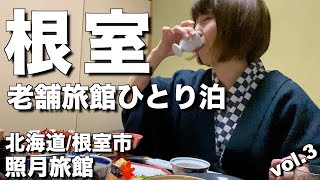 根室

老舗旅館ひとり泊

北海道/根室市
照月旅館

vol.3